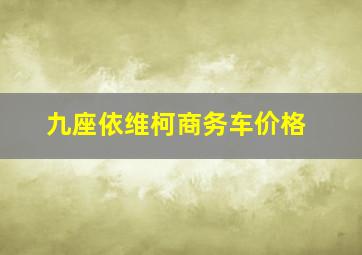 九座依维柯商务车价格